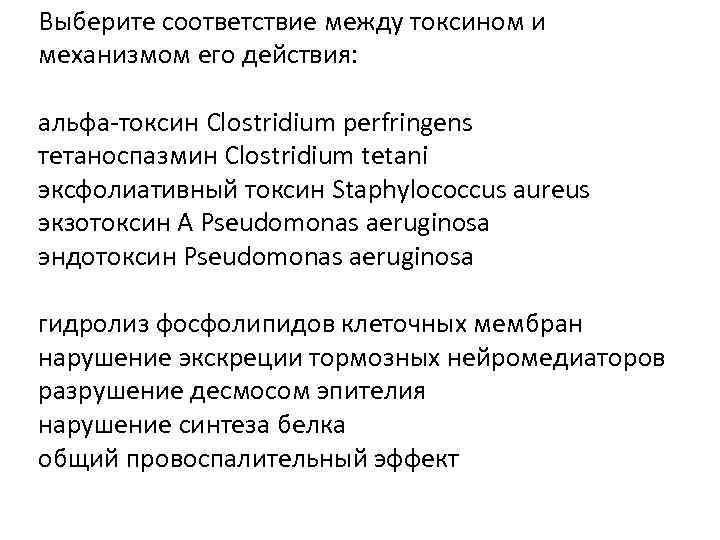 Выберите соответствие между токсином и механизмом его действия:

альфа-токсин Clostridium perfringens
тетаноспазмин Clostridium tetani
эксфолиативный токсин Staphylococcus aureus
экзотоксин A Pseudomonas aeruginosa
эндотоксин Pseudomonas aeruginosa

гидролиз фосфолипидов клеточных мембран
нарушение экскреции тормозных нейромедиаторов
разрушение десмосом эпителия
нарушение синтеза белка
общий провоспалительный эффект